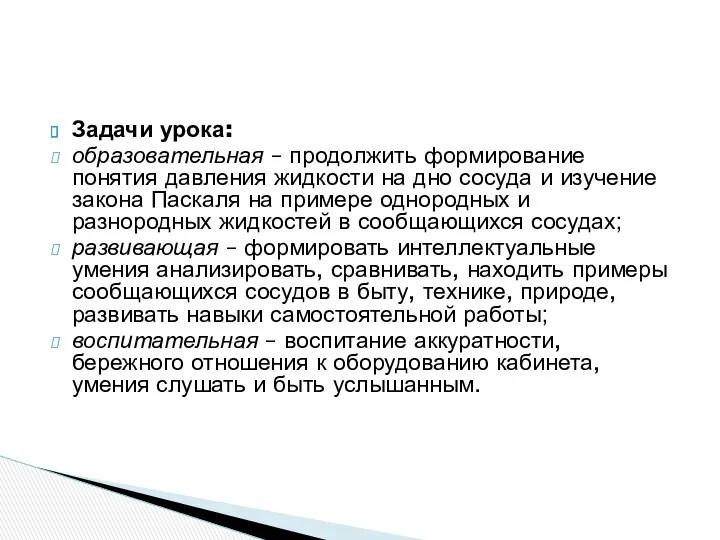 Задачи урока:

образовательная – продолжить формирование понятия давления жидкости на дно сосуда и изучение закона Паскаля на примере однородных и разнородных жидкостей в сообщающихся сосудах;

развивающая – формировать интеллектуальные умения анализировать, сравнивать, находить примеры сообщающихся сосудов в быту, технике, природе, развивать навыки самостоятельной работы;

воспитательная – воспитание аккуратности, бережного отношения к оборудованию кабинета, умения слушать и быть услышанным.